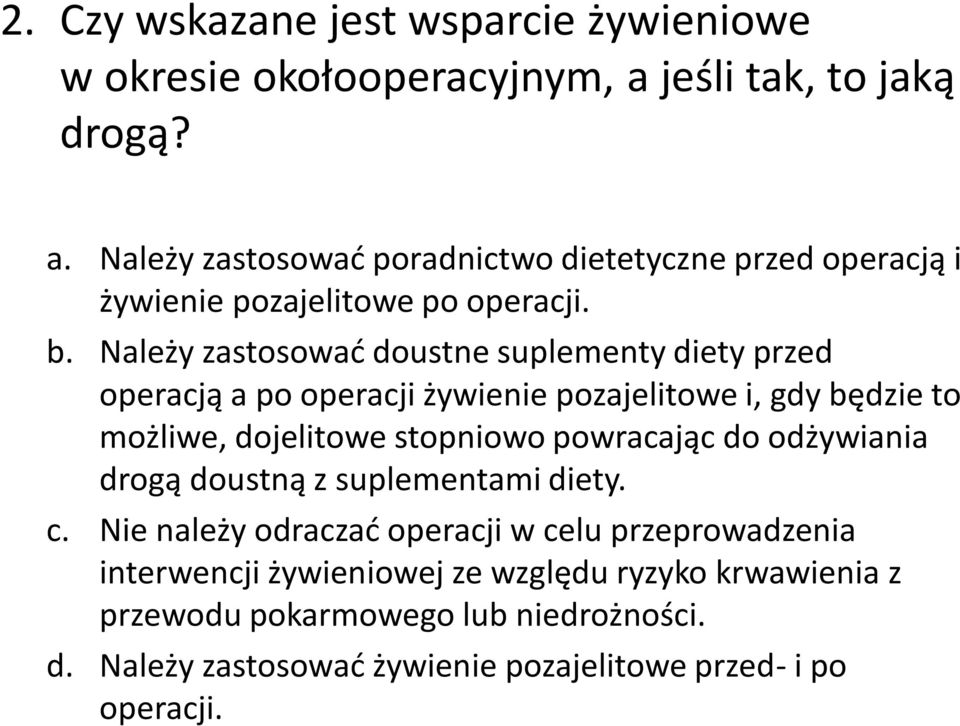 2. Czy wskazane jest wsparcie żywieniowe w okresie okołooperacyjnym, a jeśli tak, to jaką drogą?

a. Należy zastosować poradnictwo dietetyczne przed operacją i żywienie pozajelitowe po operacji.

b. Należy zastosować doustne suplementy diety przed operacją a po operacji żywienie pozajelitowe i, gdy będzie to możliwe, dojelitowe stopniowo powracając do odżywiania drogą doustną z suplementami diety.

c. Nie należy odraczać operacji w celu przeprowadzenia interwencji żywieniowej ze względu ryzyko krwawienia z przewodu pokarmowego lub niedrożności.

d. Należy zastosować żywienie pozajelitowe przed- i po operacji.